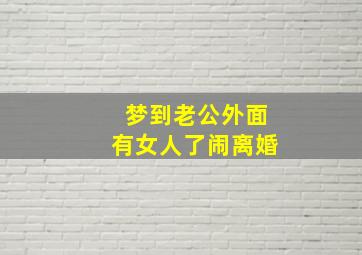 梦到老公外面
有女人了闹离婚